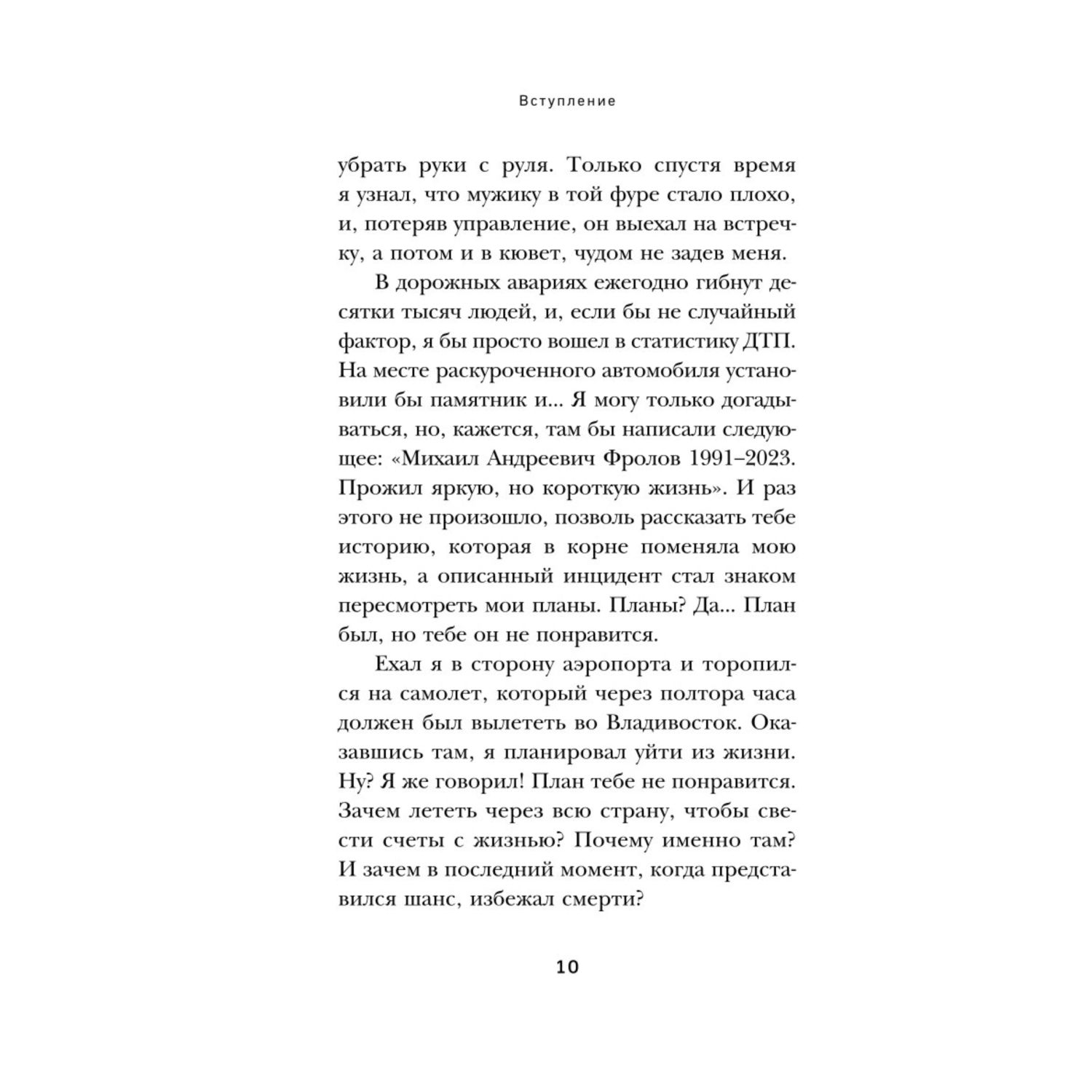 Вступление

убрать руки с руля. Только спустя время я узнал, что мужику в той фуре стало плохо, и, потеряв управление, он выехал на встречку, а потом и в кювет, чудом не задев меня.

В дорожных авариях ежегодно гибнут десятки тысяч людей, и, если бы не случайный фактор, я бы просто вошел в статистику ДТП. На месте раскуроченного автомобиля установили бы памятник и... Я могу только догадываться, но, кажется, там бы написали следующее: «Михаил Андреевич Фролов 1991–2023. Прожил яркую, но короткую жизнь». И раз этого не произошло, позволь рассказать тебе историю, которая в корне поменяла мою жизнь, а описанный инцидент стал знаком пересмотреть мои планы. Планы? Да... План был, но тебе он не понравится.

Ехал я в сторону аэропорта и торопился на самолет, который через полтора часа должен был вылететь во Владивосток. Оказавшись там, я планировал уйти из жизни. Ну? Я же говорил! План тебе не понравится. Зачем лететь через всю страну, чтобы свести счеты с жизнью? Почему именно там? И зачем в последний момент, когда представился шанс, избежал смерти?

10